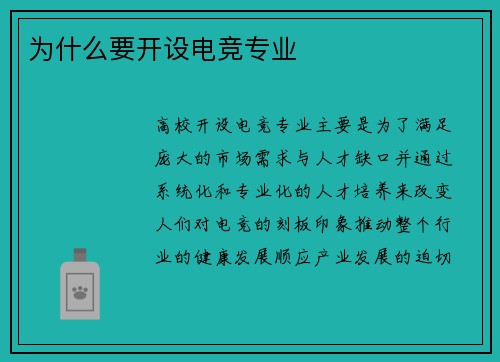 为什么要开设电竞专业

高校开设电竞专业主要是为了满足庞大的市场需求与人才缺口并通过系统化和专业化的人才培养来改变人们对电竞的刻板印象推动整个行业的健康发展顺应产业发展的迫切